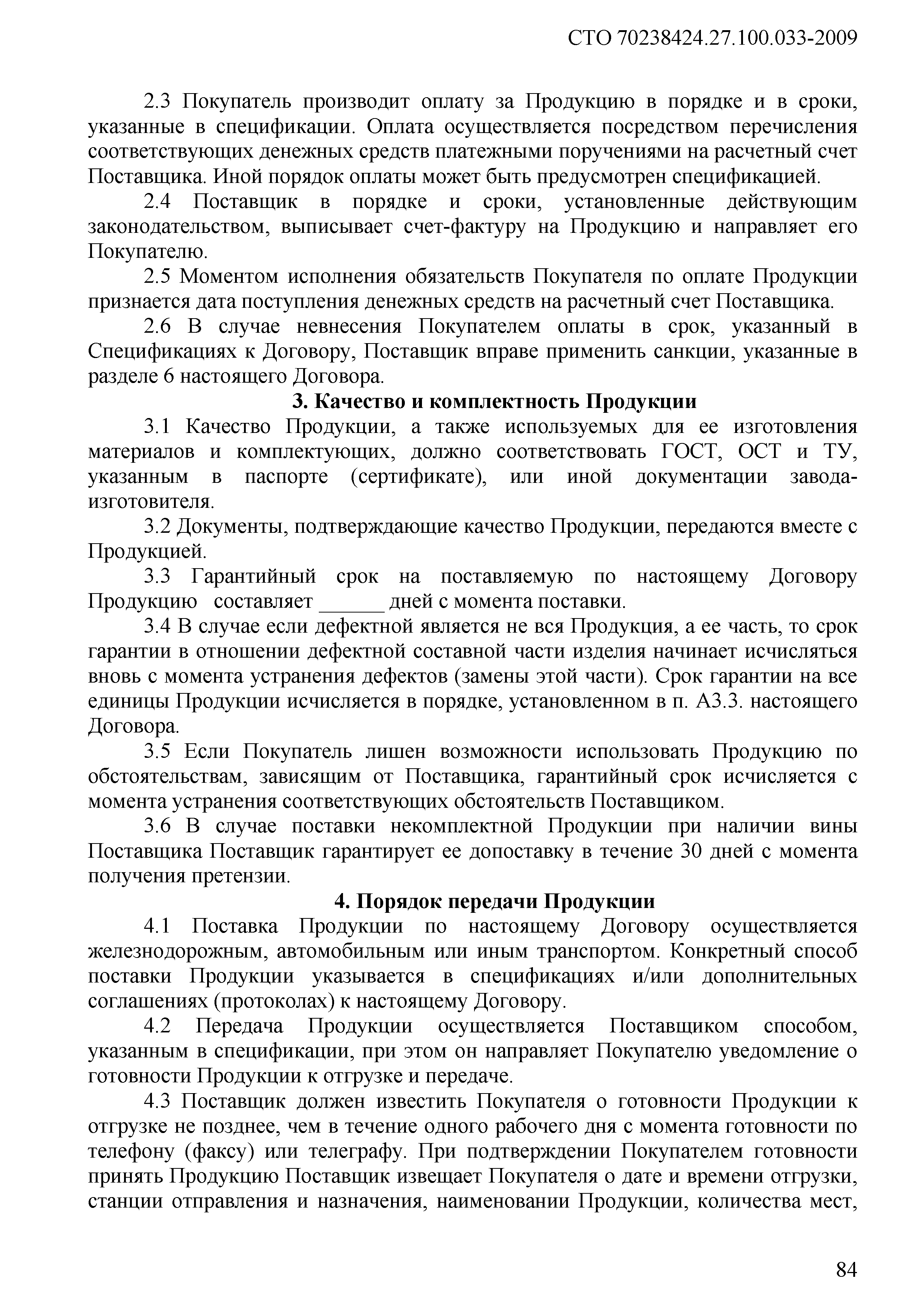 СТО 70238424.27.100.033-2009

2.3 Покупатель производит оплату за Продукцию в порядке и в сроки, указанные в спецификации. Оплата осуществляется посредством перечисления соответствующих денежных средств платежными поручениями на расчетный счет Поставщика. Иной порядок оплаты может быть предусмотрен спецификацией.

2.4 Поставщик в порядке и сроки, установленные действующим законодательством, выписывает счет-фактуру на Продукцию и направляет его Покупателю.

2.5 Моментом исполнения обязательств Покупателя по оплате Продукции признается дата поступления денежных средств на расчетный счет Поставщика.

2.6 В случае невнесения Покупателем оплаты в срок, указанный в Спецификациях к Договору, Поставщик вправе применить санкции, указанные в разделе 6 настоящего Договора.

3. Качество и комплектность Продукции

3.1 Качество Продукции, а также используемых для ее изготовления материалов и комплектующих, должно соответствовать ГОСТ, ОСТ и ТУ, указанным в паспорте (сертификате), или иной документации завода-изготовителя.

3.2 Документы, подтверждающие качество Продукции, передаются вместе с Продукцией.

3.3 Гарантийный срок на поставляемую по настоящему Договору Продукцию составляет ______ дней с момента поставки.

3.4 В случае если дефектной является не вся Продукция, а ее часть, то срок гарантии в отношении дефектной составной части изделия начинает исчисляться вновь с момента устранения дефектов (замены этой части). Срок гарантии на все единицы Продукции исчисляется в порядке, установленном в п. А3.3. настоящего Договора.

3.5 Если Покупатель лишен возможности использовать Продукцию по обстоятельствам, зависящим от Поставщика, гарантийный срок исчисляется с момента устранения соответствующих обстоятельств Поставщиком.

3.6 В случае поставки некомплектной Продукции при наличии вины Поставщика Поставщик гарантирует ее допоставку в течение 30 дней с момента получения претензии.

4. Порядок передачи Продукции

4.1 Поставка Продукции по настоящему Договору осуществляется железнодорожным, автомобильным или иным транспортом. Конкретный способ поставки Продукции указывается в спецификациях и/или дополнительных соглашениях (протоколах) к настоящему Договору.

4.2 Передача Продукции осуществляется Поставщиком способом, указанным в спецификации, при этом он направляет Покупателю уведомление о готовности Продукции к отгрузке и передаче.

4.3 Поставщик должен известить Покупателя о готовности Продукции к отгрузке не позднее, чем в течение одного рабочего дня с момента готовности по телефону (факсу) или телеграфу. При подтверждении Покупателем готовности принять Продукцию Поставщик извещает Покупателя о дате и времени отгрузки, станции отправления и назначения, наименовании Продукции, количества мест,

84